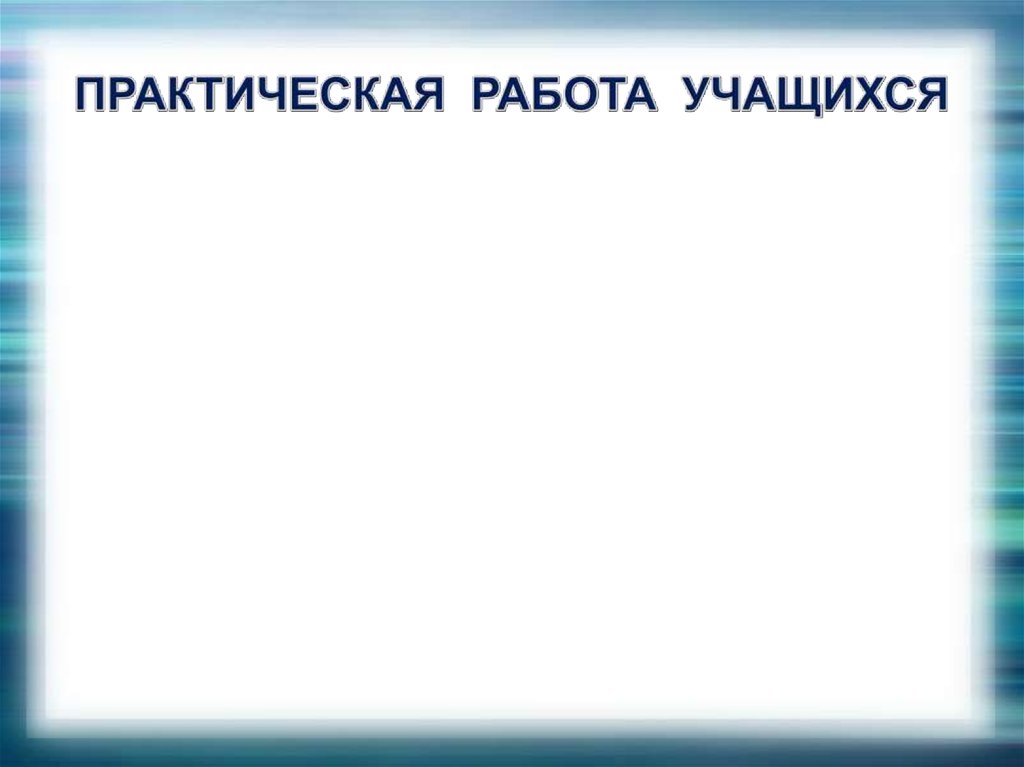 ПРАКТИЧЕСКАЯ РАБОТА УЧАЩИХСЯ